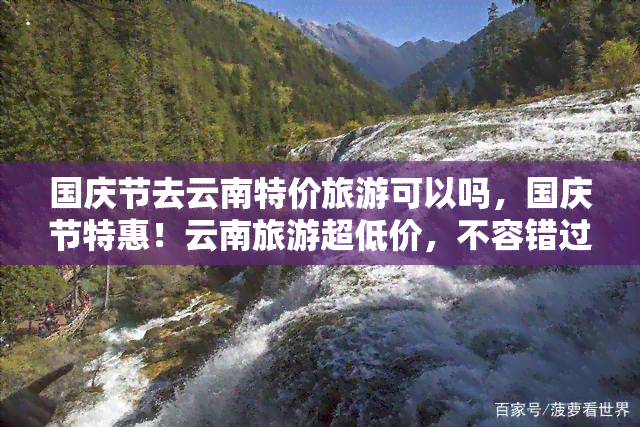 国庆节去云南特价旅游可以吗，国庆节特惠！云南旅游超低价，不容错过

百家号/菠萝看世界